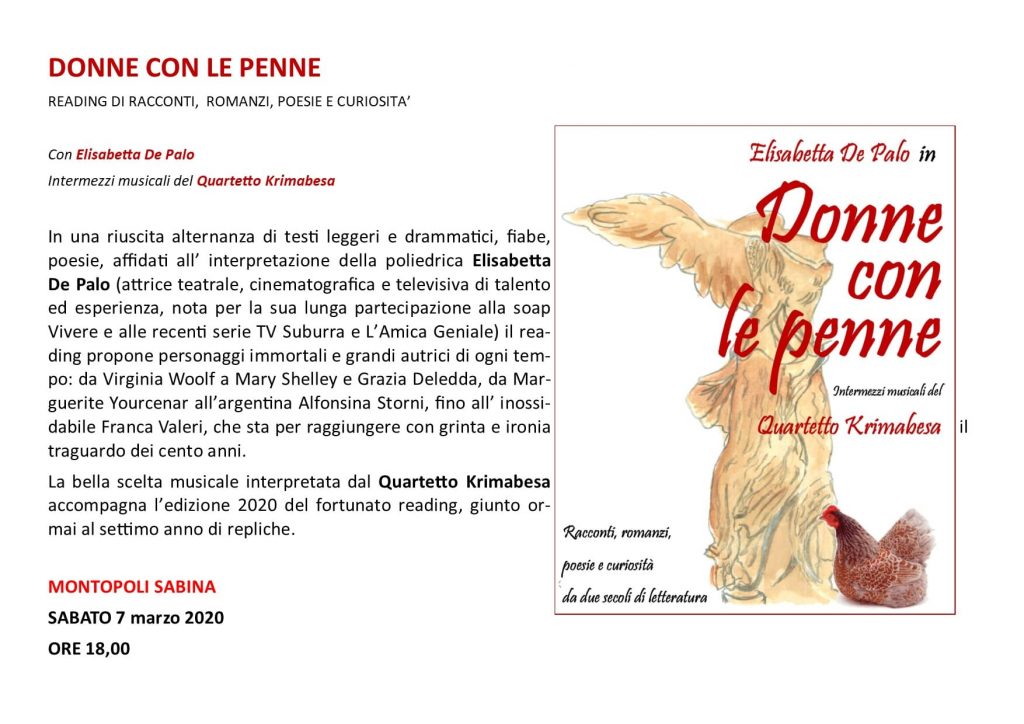 DONNE CON LE PENNE

READING DI RACCONTI, ROMANZI, POESIE E CURIOSITA'

Con Elisabetta De Palo
Intermezzi musicali del Quartetto Krimabesa

In una riuscita alternanza di testi leggeri e drammatici, fiabe, poesie, affidati all' interpretazione della poliedrica Elisabetta De Palo (attrice teatrale, cinematografica e televisiva di talento ed esperienza, nota per la sua lunga partecipazione alla soap Vivere e alle recenti serie TV Suburra e L'Amica Geniale) il reading propone personaggi immortali e grandi autrici di ogni tempo: da Virginia Woolf a Mary Shelley e Grazia Deledda, da Marguerite Yourcenar all'argentina Alfonsina Storni, fino all' inossidabile Franca Valeri, che sta per raggiungere con grinta e ironia il traguardo dei cento anni.

La bella scelta musicale interpretata dal Quartetto Krimabesa accompagna l'edizione 2020 del fortunato reading, giunto ormai al settimo anno di repliche.

MONTOPOLI SABINA
SABATO 7 marzo 2020
ORE 18,00

Elisabetta De Palo in
Donne con le penne
Intermezzi musicali del
Quartetto Krimabesa

Racconti, romanzi, poesie e curiosità da due secoli di letteratura